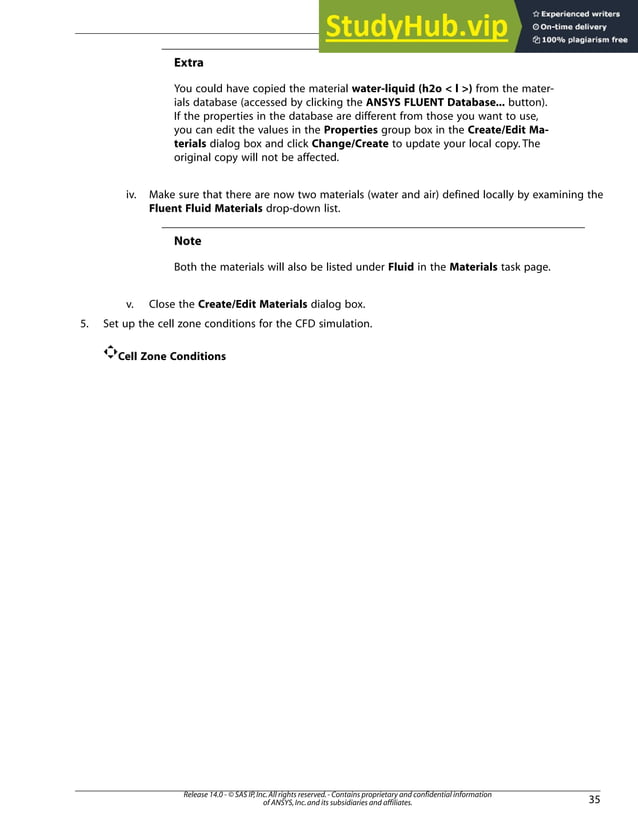 StudyHub.vip
Experienced writers
On-time delivery
100% plagiarism free

Extra

You could have copied the material water-liquid (h2o < l >) from the materials database (accessed by clicking the ANSYS FLUENT Database... button). If the properties in the database are different from those you want to use, you can edit the values in the Properties group box in the Create/Edit Materials dialog box and click Change/Create to update your local copy. The original copy will not be affected.

iv. Make sure that there are now two materials (water and air) defined locally by examining the Fluent Fluid Materials drop-down list.

Note

Both the materials will also be listed under Fluid in the Materials task page.

v. Close the Create/Edit Materials dialog box.

5. Set up the cell zone conditions for the CFD simulation.

Cell Zone Conditions

Release 14.0 - © SAS IP, Inc. All rights reserved. - Contains proprietary and confidential information of ANSYS, Inc. and its subsidiaries and affiliates.

35